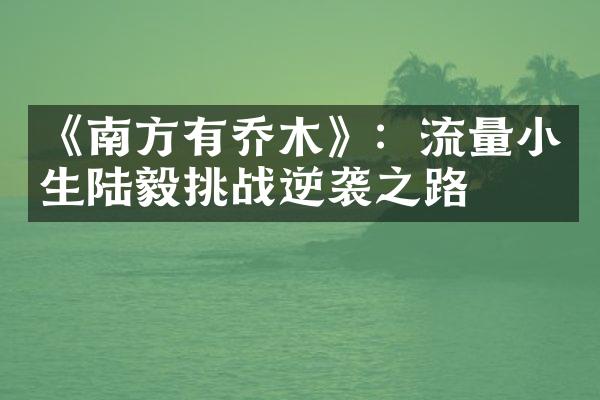 《南方有乔木》：流量小生陆毅挑战逆袭之路